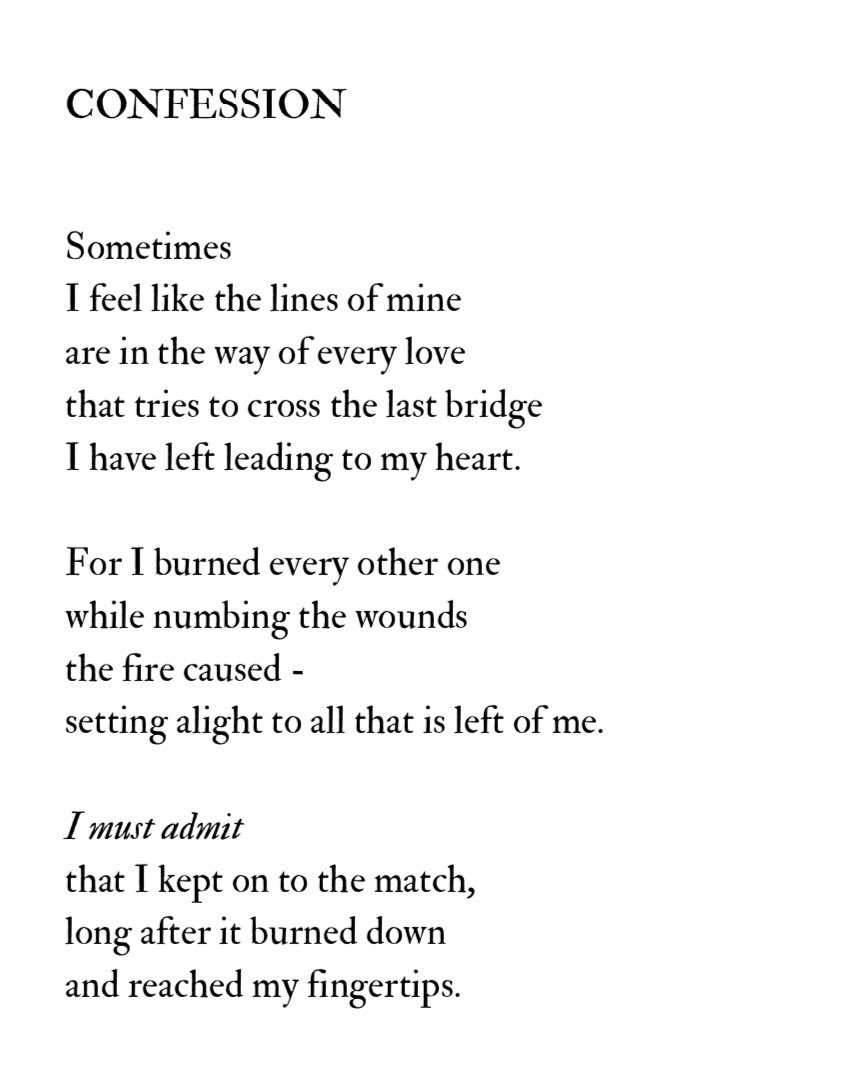 CONFESSION

Sometimes
I feel like the lines of mine
are in the way of every love
that tries to cross the last bridge
I have left leading to my heart.

For I burned every other one
while numbing the wounds
the fire caused -
setting alight to all that is left of me.

I must admit
that I kept on to the match,
long after it burned down
and reached my fingertips.